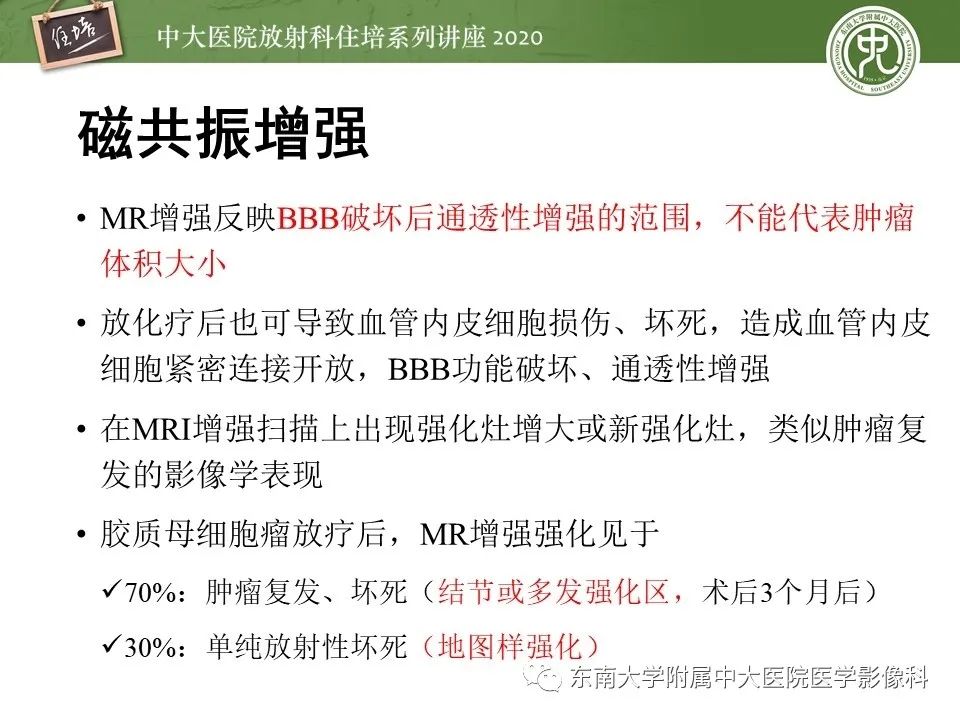 住培

中大医院放射科住培系列讲座 2020

东南大学附属中大医院 ZHONGDA HOSPITAL SOUTHEAST UNIVERSITY

磁共振增强

• MR增强反映BBB破坏后通透性增强的范围，不能代表肿瘤体积大小

• 放化疗后也可导致血管内皮细胞损伤、坏死，造成血管内皮细胞紧密连接开放，BBB功能破坏、通透性增强

• 在MRI增强扫描上出现强化灶增大或新强化灶，类似肿瘤复发的影像学表现

• 胶质母细胞瘤放疗后，MR增强强化见于

✓70%：肿瘤复发、坏死（结节或多发强化区，术后3个月后）

✓30%：单纯放射性坏死（地图样强化）

东南大学附属中大医院医学影像科